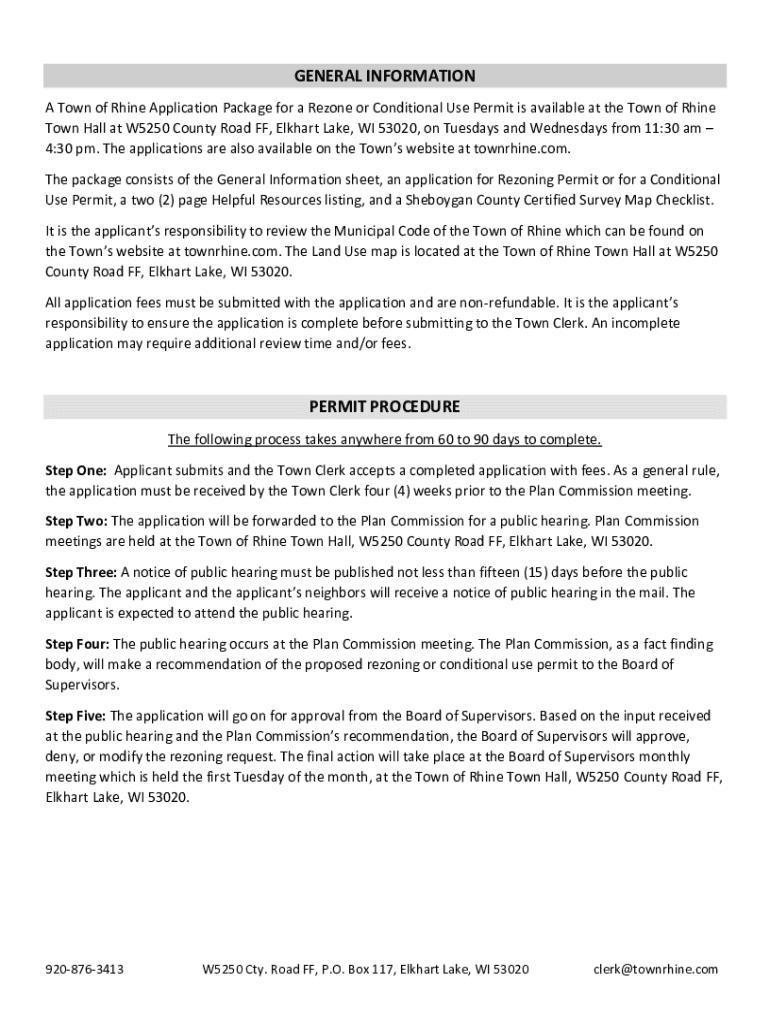 GENERAL INFORMATION

A Town of Rhine Application Package for a Rezone or Conditional Use Permit is available at the Town of Rhine Town Hall at W5250 County Road FF, Elkhart Lake, WI 53020, on Tuesdays and Wednesdays from 11:30 am – 4:30 pm. The applications are also available on the Town's website at townrhine.com.

The package consists of the General Information sheet, an application for Rezoning Permit or for a Conditional Use Permit, a two (2) page Helpful Resources listing, and a Sheboygan County Certified Survey Map Checklist.

It is the applicant's responsibility to review the Municipal Code of the Town of Rhine which can be found on the Town's website at townrhine.com. The Land Use map is located at the Town of Rhine Town Hall at W5250 County Road FF, Elkhart Lake, WI 53020.

All application fees must be submitted with the application and are non-refundable. It is the applicant's responsibility to ensure the application is complete before submitting to the Town Clerk. An incomplete application may require additional review time and/or fees.

PERMIT PROCEDURE

The following process takes anywhere from 60 to 90 days to complete.

Step One: Applicant submits and the Town Clerk accepts a completed application with fees. As a general rule, the application must be received by the Town Clerk four (4) weeks prior to the Plan Commission meeting.

Step Two: The application will be forwarded to the Plan Commission for a public hearing. Plan Commission meetings are held at the Town of Rhine Town Hall, W5250 County Road FF, Elkhart Lake, WI 53020.

Step Three: A notice of public hearing must be published not less than fifteen (15) days before the public hearing. The applicant and the applicant's neighbors will receive a notice of public hearing in the mail. The applicant is expected to attend the public hearing.

Step Four: The public hearing occurs at the Plan Commission meeting. The Plan Commission, as a fact finding body, will make a recommendation of the proposed rezoning or conditional use permit to the Board of Supervisors.

Step Five: The application will go on for approval from the Board of Supervisors. Based on the input received at the public hearing and the Plan Commission's recommendation, the Board of Supervisors will approve, deny, or modify the rezoning request. The final action will take place at the Board of Supervisors monthly meeting which is held the first Tuesday of the month, at the Town of Rhine Town Hall, W5250 County Road FF, Elkhart Lake, WI 53020.

920-876-3413 W5250 Cty. Road FF, P.O. Box 117, Elkhart Lake, WI 53020 clerk@townrhine.com